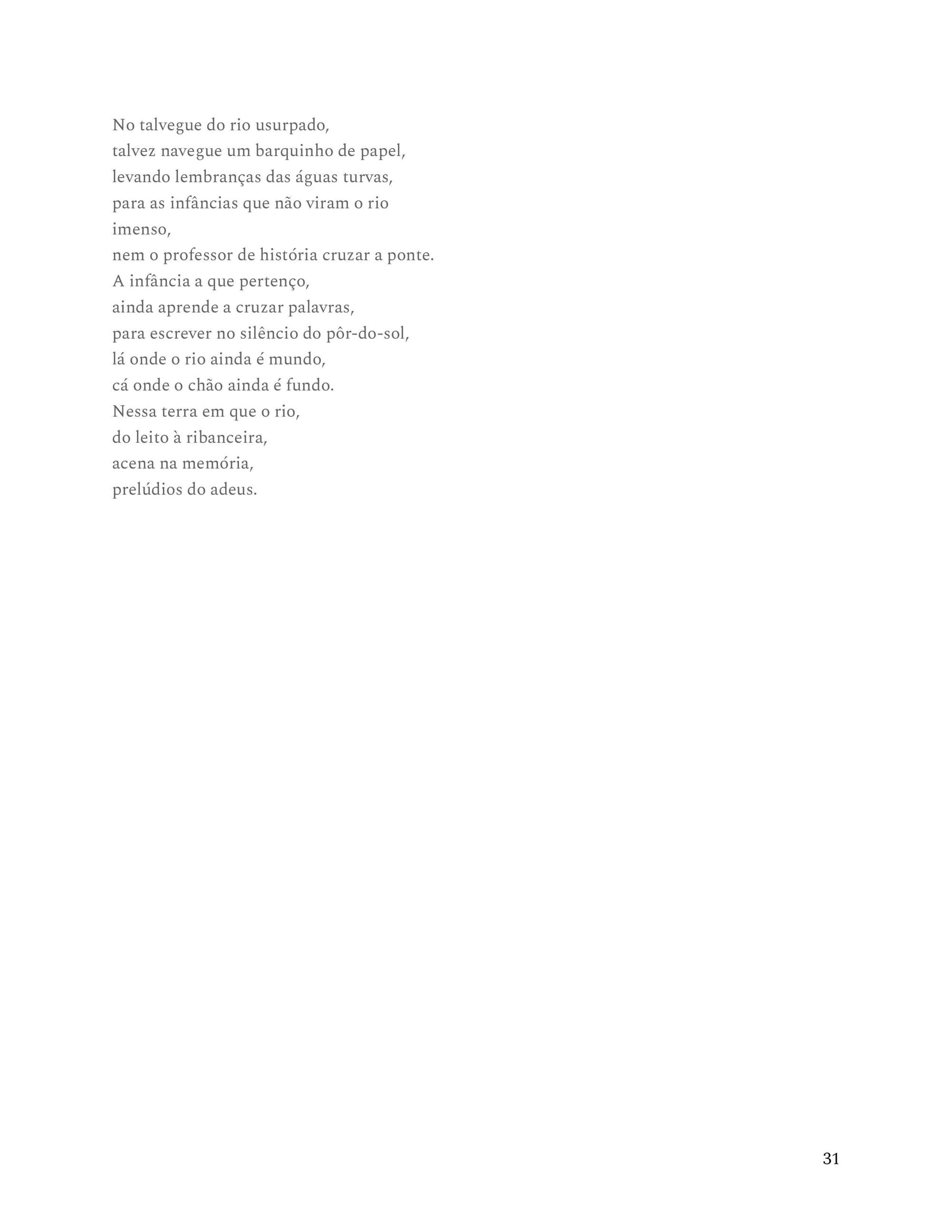 No talvegue do rio usurpado,
talvez navegue um barquinho de papel,
levando lembranças das águas turvas,
para as infâncias que não viram o rio
imenso,
nem o professor de história cruzar a ponte.
A infância a que pertenço,
ainda aprende a cruzar palavras,
para escrever no silêncio do pôr-do-sol,
lá onde o rio ainda é mundo,
cá onde o chão ainda é fundo.
Nessa terra em que o rio,
do leito à ribanceira,
acena na memória,
prelúdios do adeus.

31